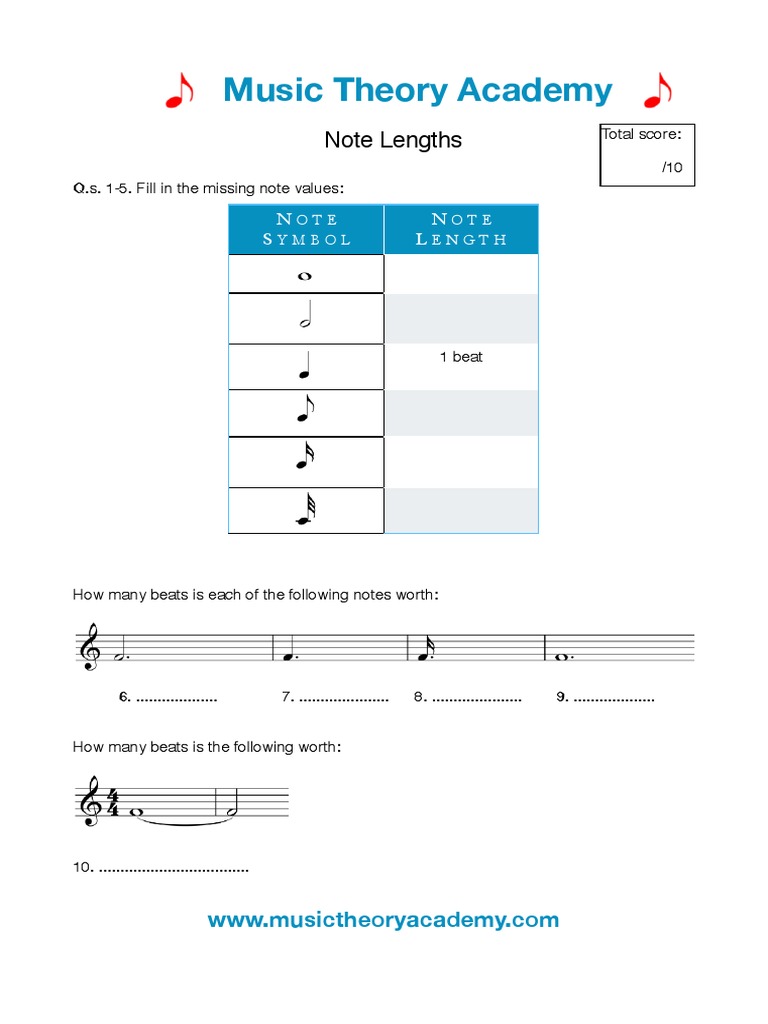 Music Theory Academy

Note Lengths

Total score:
/10

Q.s. 1-5. Fill in the missing note values:

| NOTE SYMBOL | NOTE LENGTH |
|---|---|
| | |
| | |
| | 1 beat |
| | |
| | |
| | |

How many beats is each of the following notes worth:

6. ................... 7. ..................... 8. ..................... 9. ...................

How many beats is the following worth:

10. ...................................

www.musictheoryacademy.com